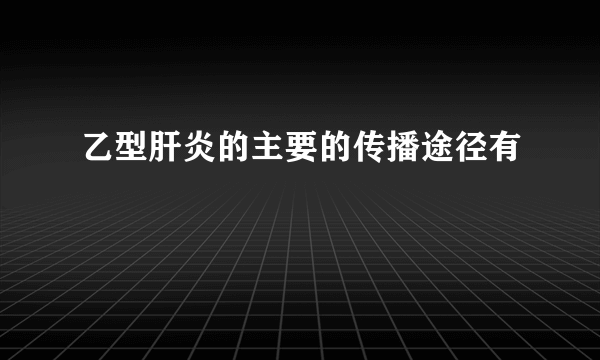 乙型肝炎的主要的传播途径有